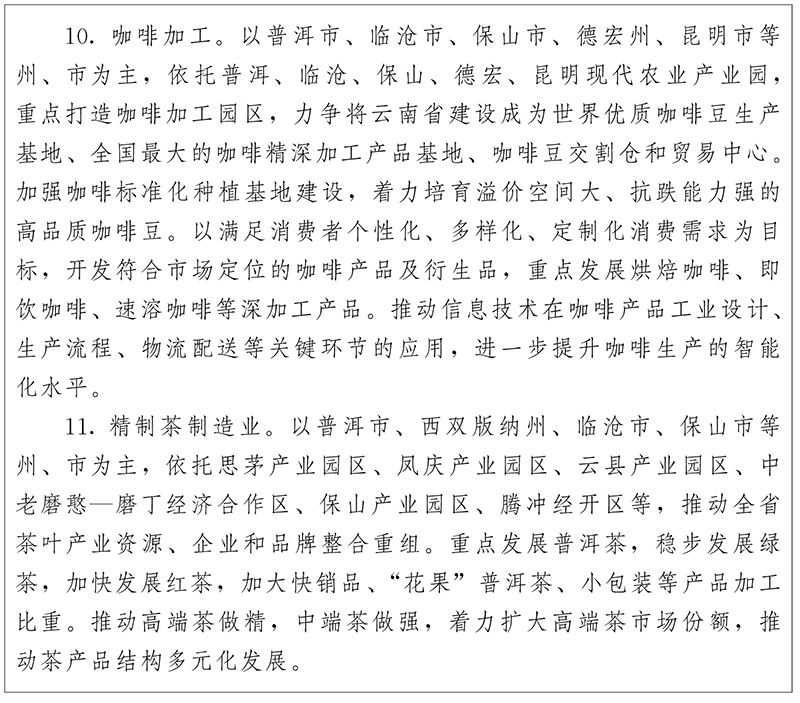 10. 咖啡加工。以普洱市、临沧市、保山市、德宏州、昆明市等州、市为主，依托普洱、临沧、保山、德宏、昆明现代农业产业园，重点打造咖啡加工园区，力争将云南省建设成为世界优质咖啡豆生产基地、全国最大的咖啡精深加工产品基地、咖啡豆交割仓和贸易中心。加强咖啡标准化种植基地建设，着力培育溢价空间大、抗跌能力强的高品质咖啡豆。以满足消费者个性化、多样化、定制化消费需求为目标，开发符合市场定位的咖啡产品及衍生品，重点发展烘焙咖啡、即饮咖啡、速溶咖啡等深加工产品。推动信息技术在咖啡产品工业设计、生产流程、物流配送等关键环节的应用，进一步提升咖啡生产的智能化水平。

11. 精制茶制造业。以普洱市、西双版纳州、临沧市、保山市等州、市为主，依托思茅产业园区、凤庆产业园区、云县产业园区、中老磨憨—磨丁经济合作区、保山产业园区、腾冲经开区等，推动全省茶叶产业资源、企业和品牌整合重组。重点发展普洱茶，稳步发展绿茶，加快发展红茶，加大快销品、“花果”普洱茶、小包装等产品加工比重。推动高端茶做精，中端茶做强，着力扩大高端茶市场份额，推动茶产品结构多元化发展。